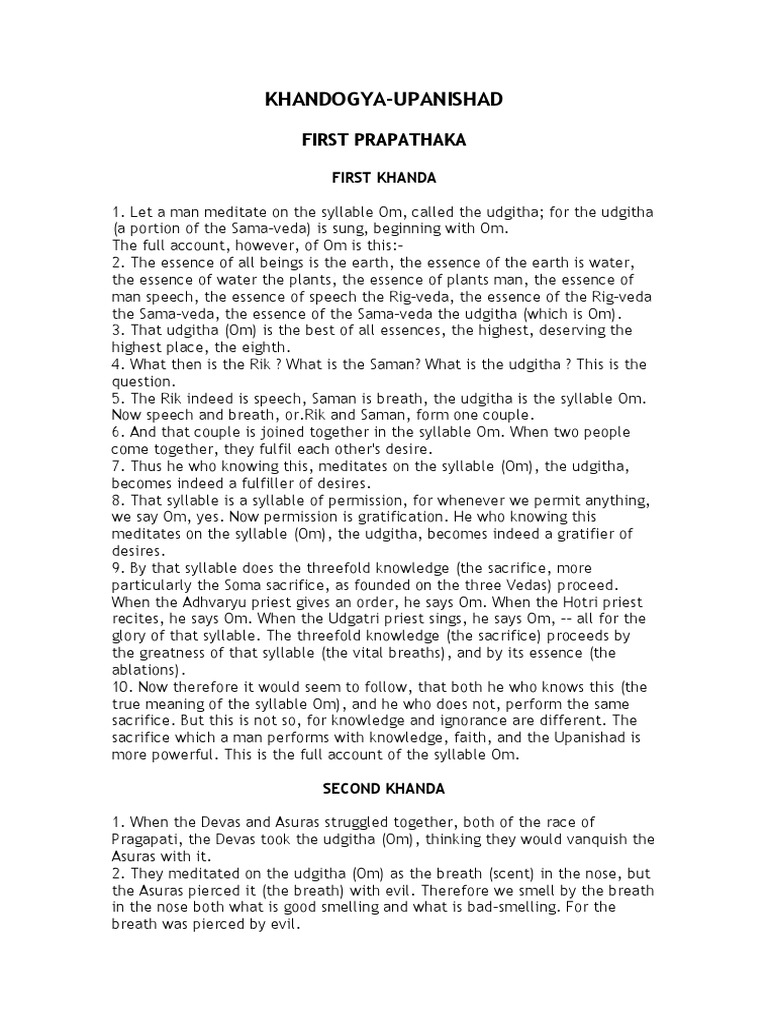 KHANDOGYA-UPANISHAD

FIRST PRAPATHAKA

FIRST KHANDA

1. Let a man meditate on the syllable Om, called the udgitha; for the udgitha (a portion of the Sama-veda) is sung, beginning with Om.
The full account, however, of Om is this:-
2. The essence of all beings is the earth, the essence of the earth is water, the essence of water the plants, the essence of plants man, the essence of man speech, the essence of speech the Rig-veda, the essence of the Rig-veda the Sama-veda, the essence of the Sama-veda the udgitha (which is Om).
3. That udgitha (Om) is the best of all essences, the highest, deserving the highest place, the eighth.
4. What then is the Rik ? What is the Saman? What is the udgitha ? This is the question.
5. The Rik indeed is speech, Saman is breath, the udgitha is the syllable Om. Now speech and breath, or.Rik and Saman, form one couple.
6. And that couple is joined together in the syllable Om. When two people come together, they fulfil each other's desire.
7. Thus he who knowing this, meditates on the syllable (Om), the udgitha, becomes indeed a fulfiller of desires.
8. That syllable is a syllable of permission, for whenever we permit anything, we say Om, yes. Now permission is gratification. He who knowing this meditates on the syllable (Om), the udgitha, becomes indeed a gratifier of desires.
9. By that syllable does the threefold knowledge (the sacrifice, more particularly the Soma sacrifice, as founded on the three Vedas) proceed. When the Adhvaryu priest gives an order, he says Om. When the Hotri priest recites, he says Om. When the Udgatri priest sings, he says Om, -- all for the glory of that syllable. The threefold knowledge (the sacrifice) proceeds by the greatness of that syllable (the vital breaths), and by its essence (the ablations).
10. Now therefore it would seem to follow, that both he who knows this (the true meaning of the syllable Om), and he who does not, perform the same sacrifice. But this is not so, for knowledge and ignorance are different. The sacrifice which a man performs with knowledge, faith, and the Upanishad is more powerful. This is the full account of the syllable Om.

SECOND KHANDA

1. When the Devas and Asuras struggled together, both of the race of Pragapati, the Devas took the udgitha (Om), thinking they would vanquish the Asuras with it.
2. They meditated on the udgitha (Om) as the breath (scent) in the nose, but the Asuras pierced it (the breath) with evil. Therefore we smell by the breath in the nose both what is good smelling and what is bad-smelling. For the breath was pierced by evil.